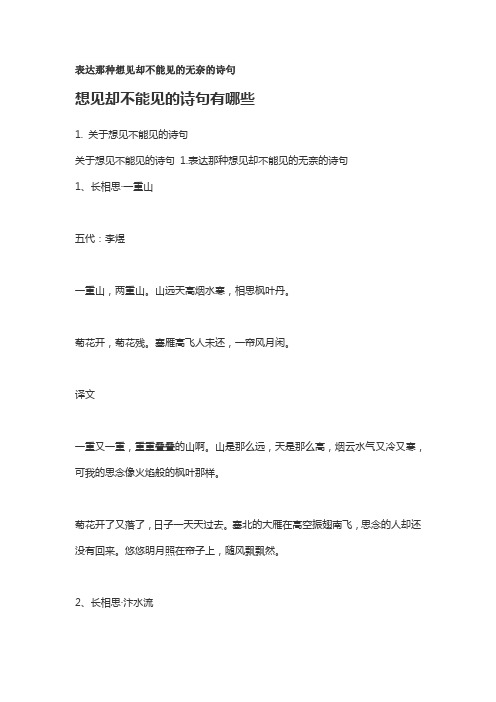 表达那种想见却不能见的无奈的诗句

想见却不能见的诗句有哪些

1. 关于想见不能见的诗句

关于想见不能见的诗句 1.表达那种想见却不能见的无奈的诗句

1、长相思·一重山

五代：李煜

一重山，两重山。山远天高烟水寒，相思枫叶丹。

菊花开，菊花残。塞雁高飞人未还，一帘风月闲。

译文

一重又一重，重重叠叠的山啊。山是那么远，天是那么高，烟云水气又冷又寒，可我的思念像火焰般的枫叶那样。

菊花开了又落了，日子一天天过去。塞北的大雁在高空振翅南飞，思念的人却还没有回来。悠悠明月照在帘子上，随风飘飘然。

2、长相思·汴水流